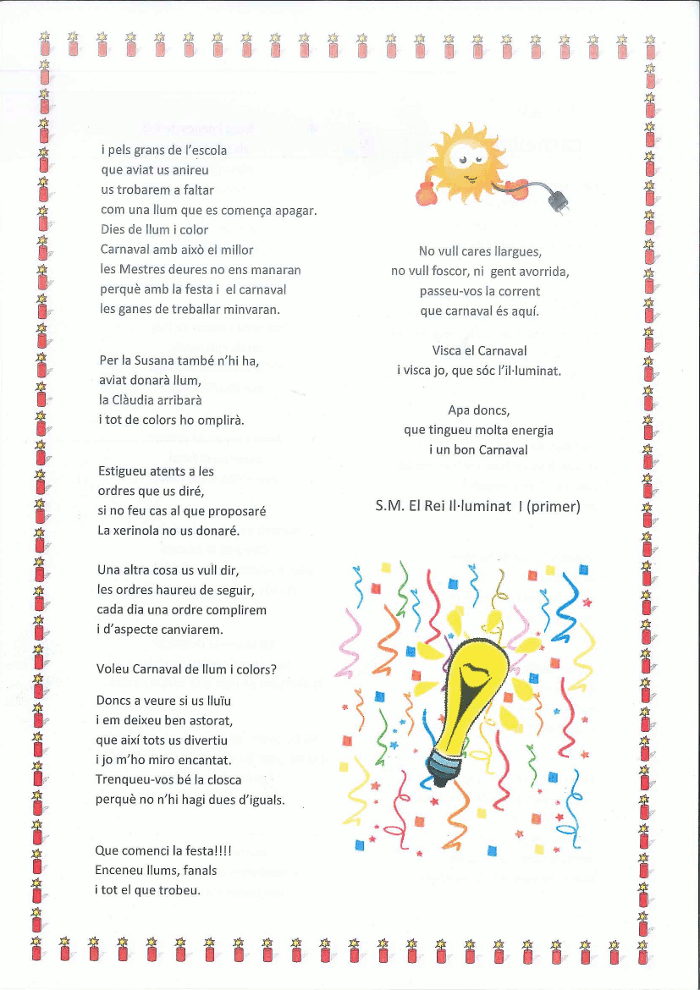 i pels grans de l'escola
que aviat us anireu
us trobarem a faltar
com una llum que es comença apagar.
Dies de llum i color
Carnaval amb això el millor
les Mestres deures no ens manaran
perquè amb la festa i el carnaval
les ganes de treballar minvaran.

Per la Susana també n'hi ha,
aviat donarà llum,
la Clàudia arribarà
i tot de colors ho omplirà.

Estigueu atents a les
ordres que us diré,
si no feu cas al que proposaré
La xerinola no us donaré.

Una altra cosa us vull dir,
les ordres haureu de seguir,
cada dia una ordre complirem
i d'aspecte canviarem.

Voleu Carnaval de llum i colors?

Doncs a veure si us lluïu
i em deixeu ben astorat,
que així tots us divertiu
i jo m'ho miro encantat.
Trenqueu-vos bé la closca
perquè no n'hi hagi dues d'iguals.

Que comenci la festa!!!!
Enceneu llums, fanals
i tot el que trobeu.

No vull cares llargues,
no vull foscor, ni gent avorrida,
passeu-vos la corrent
que carnaval és aquí.

Visca el Carnaval
i visca jo, que sóc l'il·luminat.

Apa doncs,
que tingueu molta energia
i un bon Carnaval

S.M. El Rei Il·luminat I (primer)